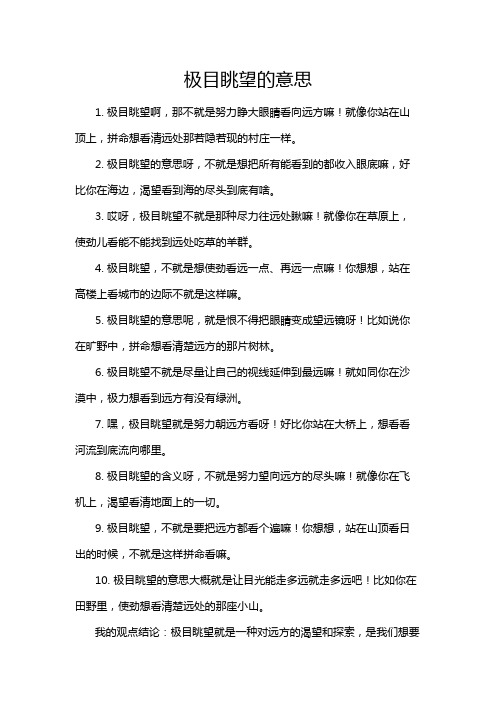 极目眺望的意思

1. 极目眺望啊，那不就是努力睁大眼睛看向远方嘛！就像你站在山顶上，拼命想看清远处那若隐若现的村庄一样。

2. 极目眺望的意思呀，不就是想把所有能看到的都收入眼底嘛，好比你在海边，渴望看到海的尽头到底有啥。

3. 哎呀，极目眺望不就是那种尽力往远处瞅嘛！就像你在草原上，使劲儿看能不能找到远处吃草的羊群。

4. 极目眺望，不就是想使劲看远一点、再远一点嘛！你想想，站在高楼上看城市的边际不就是这样嘛。

5. 极目眺望的意思呢，就是恨不得把眼睛变成望远镜呀！比如说你在旷野中，拼命想看清楚远方的那片树林。

6. 极目眺望不就是尽量让自己的视线延伸到最远嘛！就如同你在沙漠中，极力想看到远方有没有绿洲。

7. 嘿，极目眺望就是努力朝远方看呀！好比你站在大桥上，想看看河流到底流向哪里。

8. 极目眺望的含义呀，不就是努力望向远方的尽头嘛！就像你在飞机上，渴望看清地面上的一切。

9. 极目眺望，不就是要把远方都看个遍嘛！你想想，站在山顶看日出的时候，不就是这样拼命看嘛。

10. 极目眺望的意思大概就是让目光能走多远就走多远吧！比如你在田野里，使劲想看清楚远处的那座小山。

我的观点结论：极目眺望就是一种对远方的渴望和探索，是我们想要